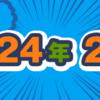 24年 2